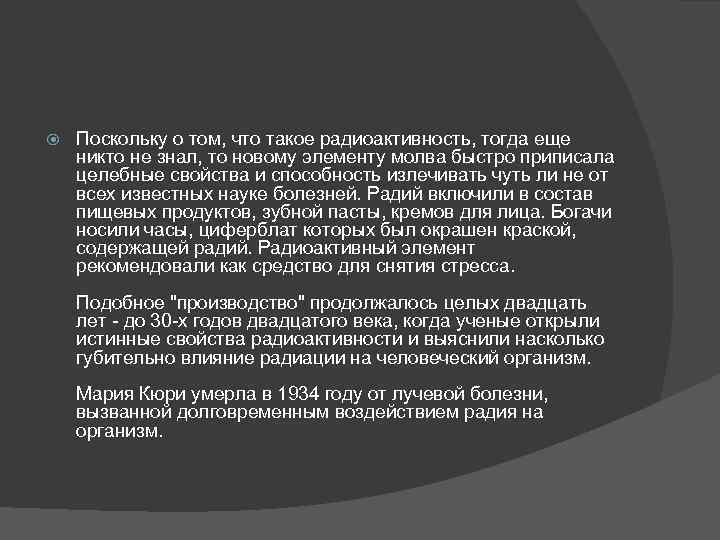 Поскольку о том, что такое радиоактивность, тогда еще никто не знал, то новому элементу молва быстро приписала целебные свойства и способность излечивать чуть ли не от всех известных науке болезней. Радий включили в состав пищевых продуктов, зубной пасты, кремов для лица. Богачи носили часы, циферблат которых был окрашен краской, содержащей радий. Радиоактивный элемент рекомендовали как средство для снятия стресса.

Подобное "производство" продолжалось целых двадцать лет - до 30-х годов двадцатого века, когда ученые открыли истинные свойства радиоактивности и выяснили насколько губительно влияние радиации на человеческий организм.

Мария Кюри умерла в 1934 году от лучевой болезни, вызванной долговременным воздействием радия на организм.